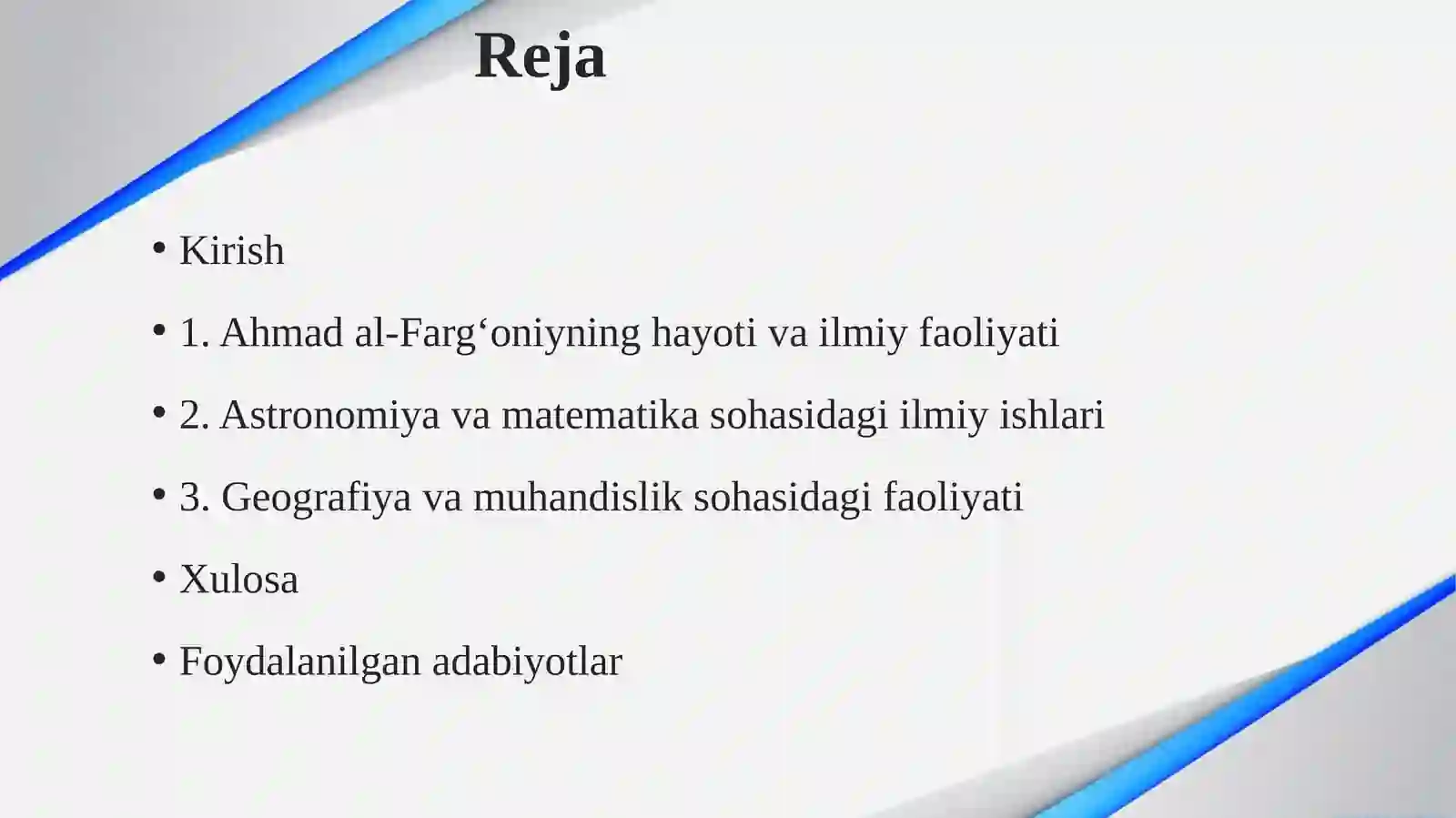 Reja

• Kirish

• 1. Ahmad al-Farg‘oniyning hayoti va ilmiy faoliyati

• 2. Astronomiya va matematika sohasidagi ilmiy ishlari

• 3. Geografiya va muhandislik sohasidagi faoliyati

• Xulosa

• Foydalanilgan adabiyotlar